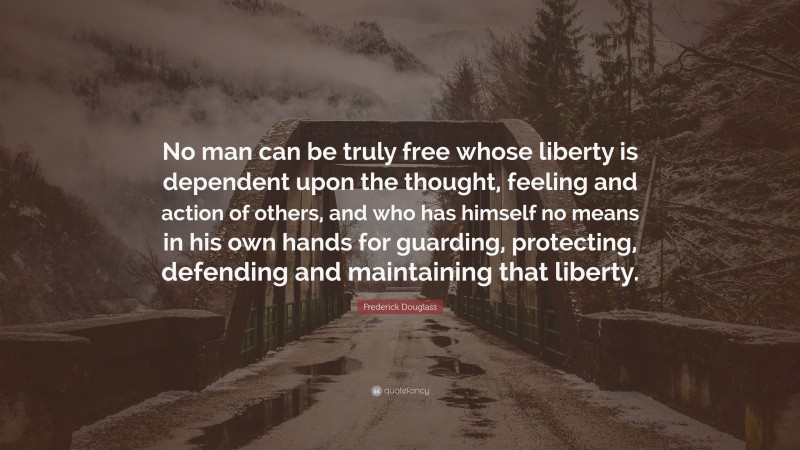 No man can be truly free whose liberty is dependent upon the thought, feeling and action of others, and who has himself no means in his own hands for guarding, protecting, defending and maintaining that liberty.

Frederick Douglass

quotefancy